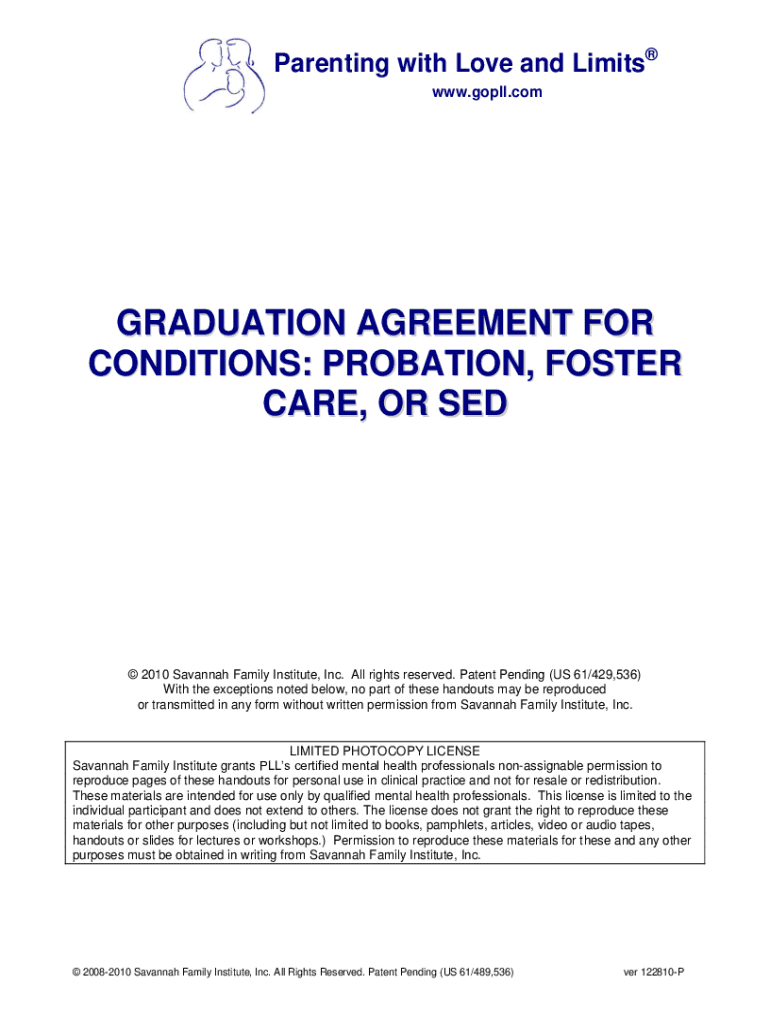 Parenting with Love and Limits®
www.gopll.com

GRADUATION AGREEMENT FOR CONDITIONS: PROBATION, FOSTER CARE, OR SED

© 2010 Savannah Family Institute, Inc. All rights reserved. Patent Pending (US 61/429,536)
With the exceptions noted below, no part of these handouts may be reproduced or transmitted in any form without written permission from Savannah Family Institute, Inc.

LIMITED PHOTOCOPY LICENSE
Savannah Family Institute grants PLL's certified mental health professionals non-assignable permission to reproduce pages of these handouts for personal use in clinical practice and not for resale or redistribution. These materials are intended for use only by qualified mental health professionals. This license is limited to the individual participant and does not extend to others. The license does not grant the right to reproduce these materials for other purposes (including but not limited to books, pamphlets, articles, video or audio tapes, handouts or slides for lectures or workshops.) Permission to reproduce these materials for these and any other purposes must be obtained in writing from Savannah Family Institute, Inc.

© 2008-2010 Savannah Family Institute, Inc. All Rights Reserved. Patent Pending (US 61/489,536)

ver 122810-P